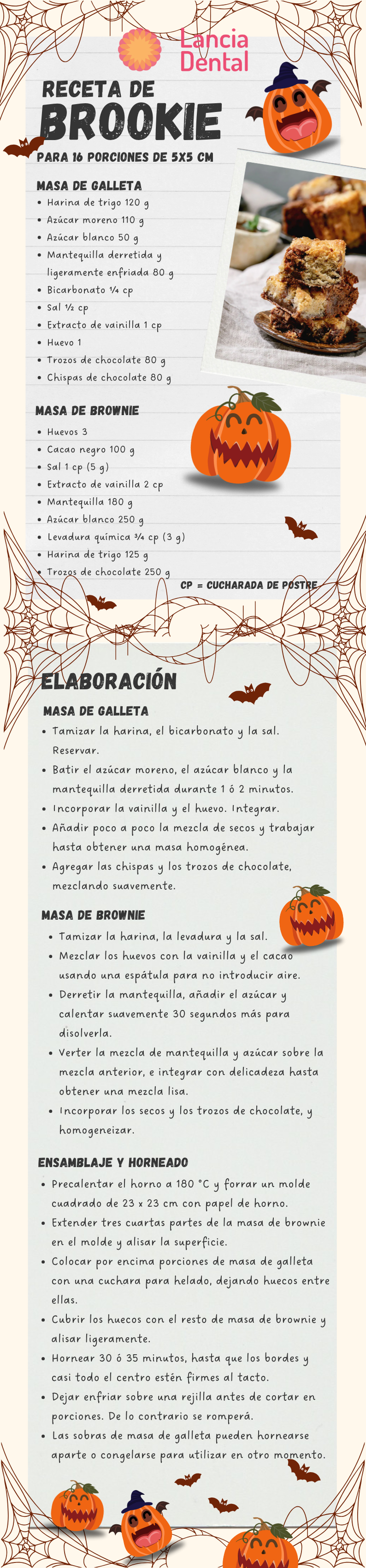 Lancia Dental

RECETA DE BROOKIE

PARA 16 PORCIONES DE 5X5 CM

MASA DE GALLETA
• Harina de trigo 120 g
• Azúcar moreno 110 g
• Azúcar blanco 50 g
• Mantequilla derretida y ligeramente enfriada 80 g
• Bicarbonato ¼ cp
• Sal ½ cp
• Extracto de vainilla 1 cp
• Huevo 1
• Trozos de chocolate 80 g
• Chispas de chocolate 80 g

MASA DE BROWNIE
• Huevos 3
• Cacao negro 100 g
• Sal 1 cp (5 g)
• Extracto de vainilla 2 cp
• Mantequilla 180 g
• Azúcar blanco 250 g
• Levadura química ¾ cp (3 g)
• Harina de trigo 125 g
• Trozos de chocolate 250 g

CP = CUCHARADA DE POSTRE

ELABORACIÓN

MASA DE GALLETA
• Tamizar la harina, el bicarbonato y la sal. Reservar.
• Batir el azúcar moreno, el azúcar blanco y la mantequilla derretida durante 1 ó 2 minutos.
• Incorporar la vainilla y el huevo. Integrar.
• Añadir poco a poco la mezcla de secos y trabajar hasta obtener una masa homogénea.
• Agregar las chispas y los trozos de chocolate, mezclando suavemente.

MASA DE BROWNIE
• Tamizar la harina, la levadura y la sal.
• Mezclar los huevos con la vainilla y el cacao usando una espátula para no introducir aire.
• Derretir la mantequilla, añadir el azúcar y calentar suavemente 30 segundos más para disolverla.
• Verter la mezcla de mantequilla y azúcar sobre la mezcla anterior, e integrar con delicadeza hasta obtener una mezcla lisa.
• Incorporar los secos y los trozos de chocolate, y homogeneizar.

ENSAMBLAJE Y HORNEADO
• Precalentar el horno a 180 °C y forrar un molde cuadrado de 23 x 23 cm con papel de horno.
• Extender tres cuartas partes de la masa de brownie en el molde y alisar la superficie.
• Colocar por encima porciones de masa de galleta con una cuchara para helado, dejando huecos entre ellas.
• Cubrir los huecos con el resto de masa de brownie y alisar ligeramente.
• Hornear 30 ó 35 minutos, hasta que los bordes y casi todo el centro estén firmes al tacto.
• Dejar enfriar sobre una rejilla antes de cortar en porciones. De lo contrario se romperá.
• Las sobras de masa de galleta pueden hornearse aparte o congelarse para utilizar en otro momento.